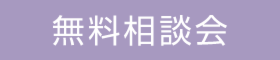 無料相談会